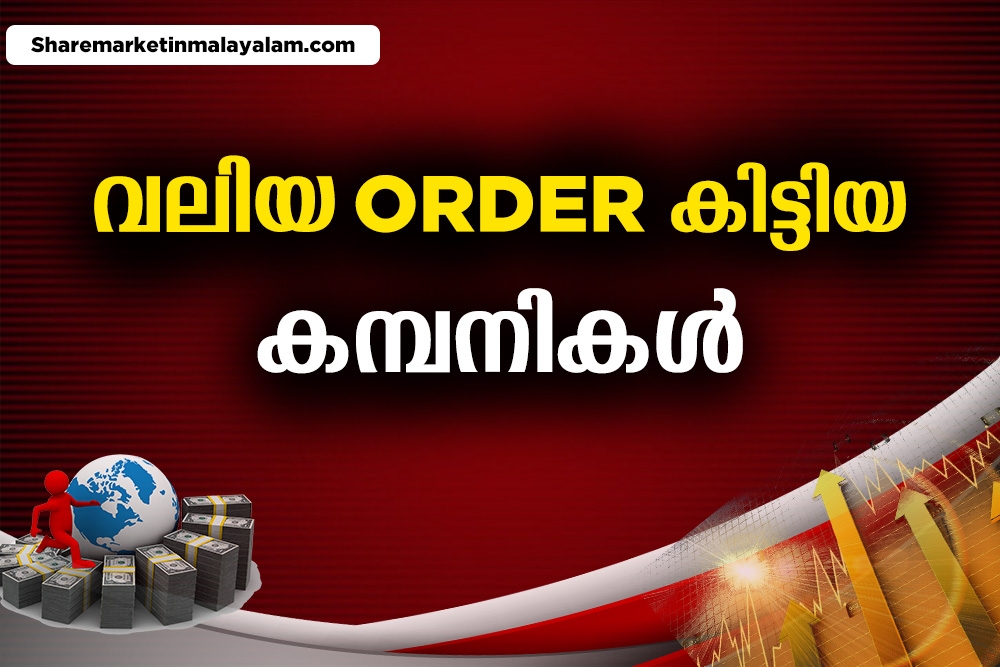 Sharemarketinmalayalam.com

വലിയ ORDER കിട്ടിയ

കമ്പനികൾ